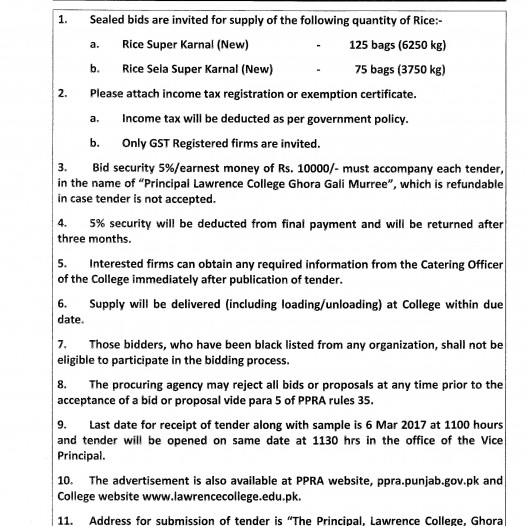 1. Sealed bids are invited for supply of the following quantity of Rice:-

a. Rice Super Karnal (New) - 125 bags (6250 kg)

b. Rice Sela Super Karnal (New) - 75 bags (3750 kg)

2. Please attach income tax registration or exemption certificate.

a. Income tax will be deducted as per government policy.

b. Only GST Registered firms are invited.

3. Bid security 5%/earnest money of Rs. 10000/- must accompany each tender, in the name of "Principal Lawrence College Ghora Gali Murree", which is refundable in case tender is not accepted.

4. 5% security will be deducted from final payment and will be returned after three months.

5. Interested firms can obtain any required information from the Catering Officer of the College immediately after publication of tender.

6. Supply will be delivered (including loading/unloading) at College within due date.

7. Those bidders, who have been black listed from any organization, shall not be eligible to participate in the bidding process.

8. The procuring agency may reject all bids or proposals at any time prior to the acceptance of a bid or proposal vide para 5 of PPRA rules 35.

9. Last date for receipt of tender along with sample is 6 Mar 2017 at 1100 hours and tender will be opened on same date at 1130 hrs in the office of the Vice Principal.

10. The advertisement is also available at PPRA website, ppra.punjab.gov.pk and College website www.lawrencecollege.edu.pk.

11. Address for submission of tender is "The Principal, Lawrence College, Ghora